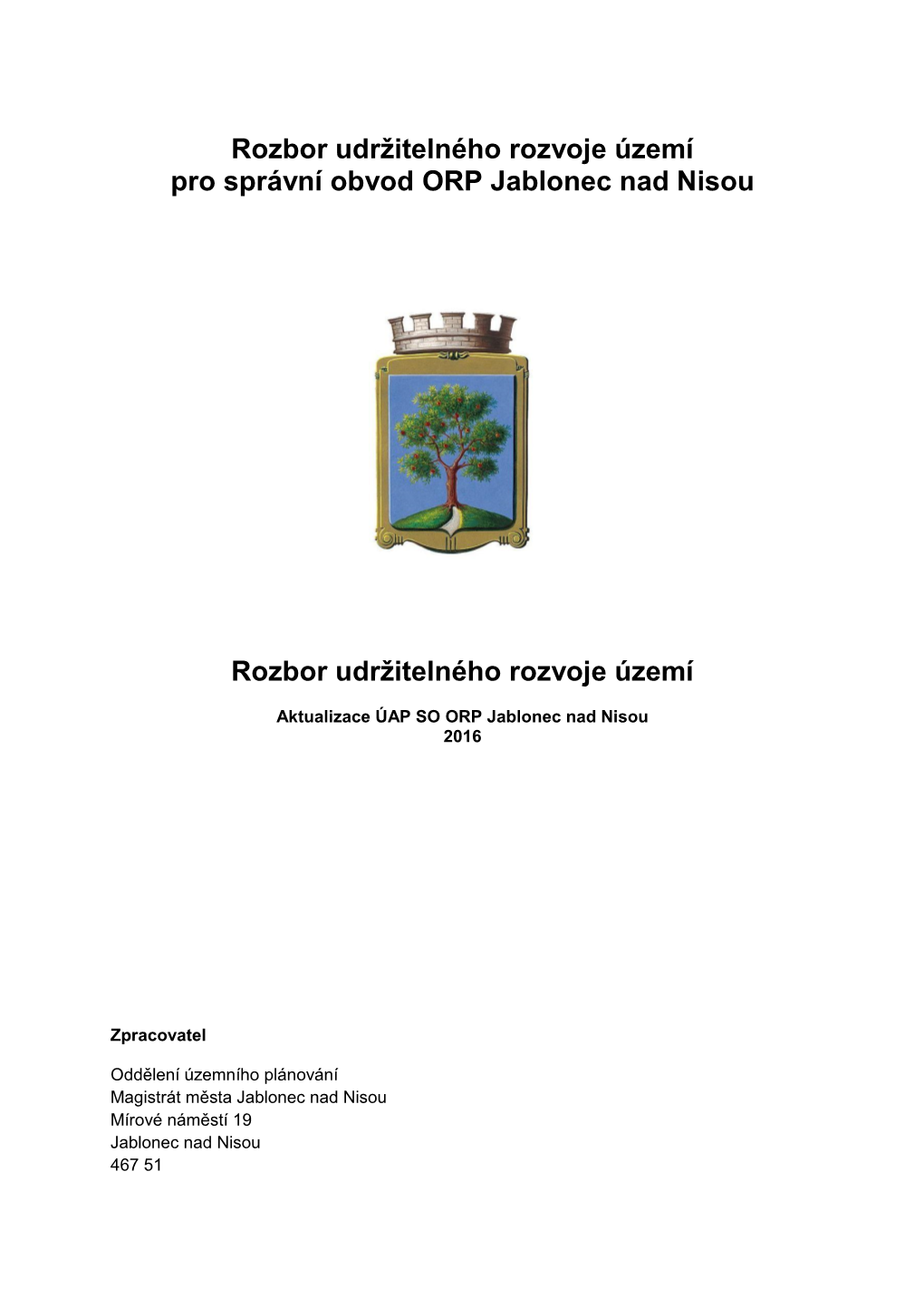 Rozbor udržitelného rozvoje území
pro správní obvod ORP Jablonec nad Nisou

Rozbor udržitelného rozvoje území

Aktualizace ÚAP SO ORP Jablonec nad Nisou
2016

Zpracovatel

Oddělení územního plánování
Magistrát města Jablonec nad Nisou
Mírové náměstí 19
Jablonec nad Nisou
467 51